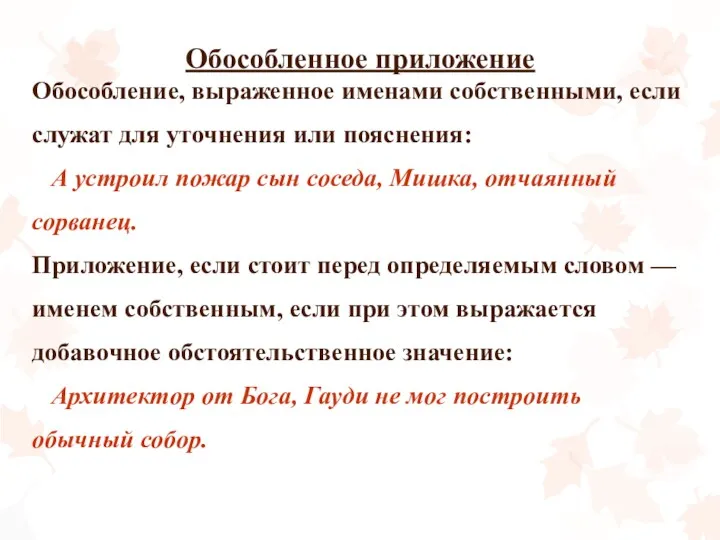 Обособленное приложение

Обособление, выраженное именами собственными, если служат для уточнения или пояснения:

А устроил пожар сын соседа, Мишка, отчаянный сорванец.

Приложение, если стоит перед определяемым словом — именем собственным, если при этом выражается добавочное обстоятельственное значение:

Архитектор от Бога, Гауди не мог построить обычный собор.